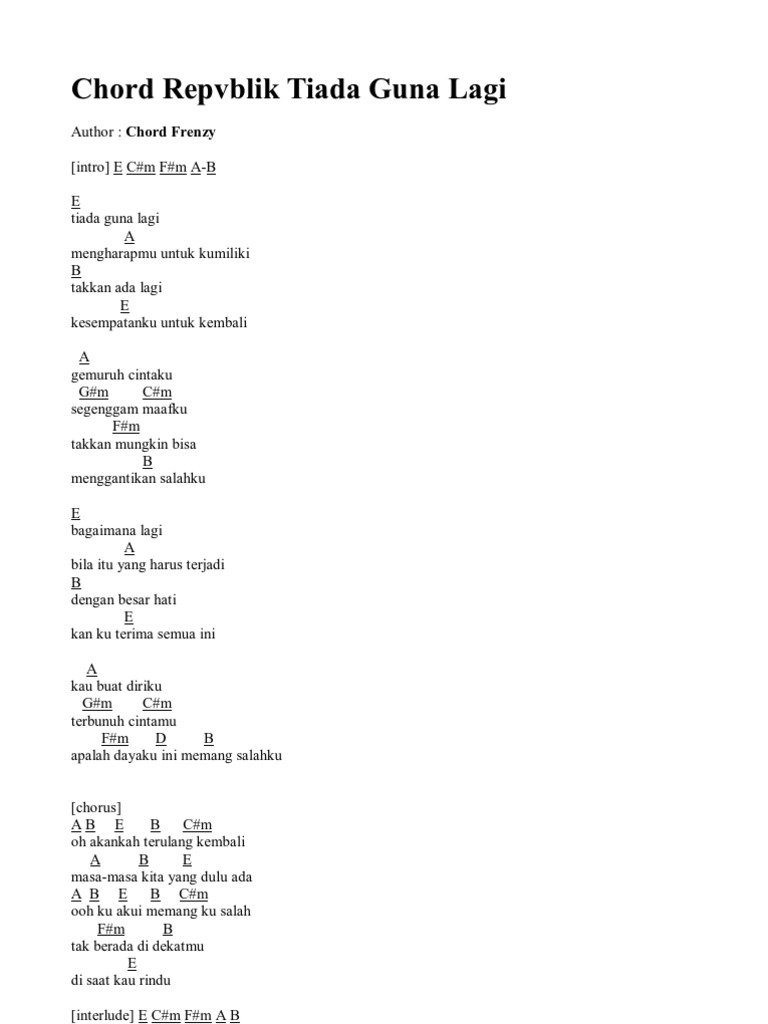 Chord Repvblik Tiada Guna Lagi

Author : Chord Frenzy

[intro] E C#m F#m A-B

E
tiada guna lagi
A
mengharapmu untuk kumiliki
B
takkan ada lagi
E
kesempatanku untuk kembali

A
gemuruh cintaku
G#m C#m
segenggam maafku
F#m
takkan mungkin bisa
B
menggantikan salahku

E
bagaimana lagi
A
bila itu yang harus terjadi
B
dengan besar hati
E
kan ku terima semua ini

A
kau buat diriku
G#m C#m
terbunuh cintamu
F#m D B
apalah dayaku ini memang salahku

[chorus]
A B E B C#m
oh akankah terulang kembali
A B E
masa-masa kita yang dulu ada
A B E B C#m
ooh ku akui memang ku salah
F#m B
tak berada di dekatmu
E
di saat kau rindu

[interlude] E C#m F#m A B